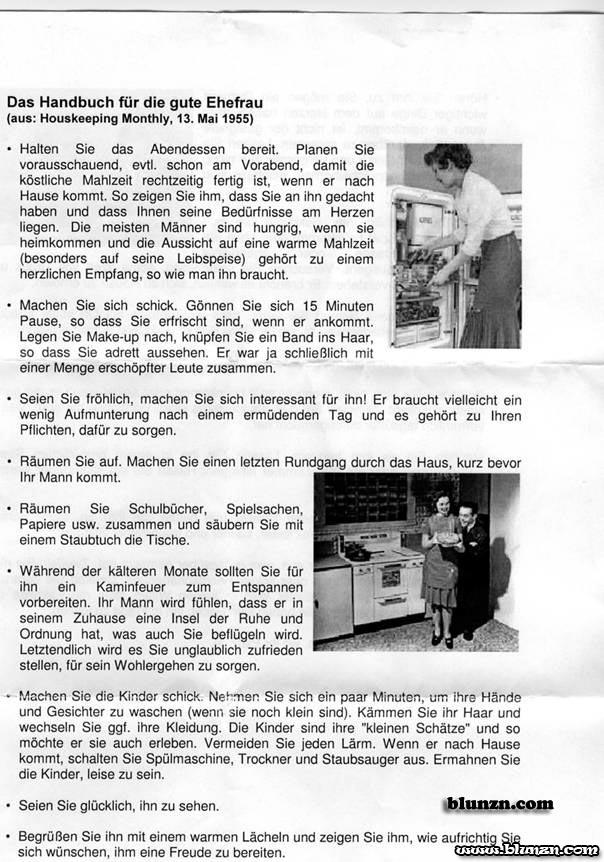 Das Handbuch für die gute Ehefrau
(aus: Houskeeping Monthly, 13. Mai 1955)

• Halten Sie das Abendessen bereit. Planen Sie vorausschauend, evtl. schon am Vorabend, damit die köstliche Mahlzeit rechtzeitig fertig ist, wenn er nach Hause kommt. So zeigen Sie ihm, dass Sie an ihn gedacht haben und dass Ihnen seine Bedürfnisse am Herzen liegen. Die meisten Männer sind hungrig, wenn sie heimkommen und die Aussicht auf eine warme Mahlzeit (besonders auf seine Leibspeise) gehört zu einem herzlichen Empfang, so wie man ihn braucht.

• Machen Sie sich schick. Gönnen Sie sich 15 Minuten Pause, so dass Sie erfrischt sind, wenn er ankommt. Legen Sie Make-up nach, knüpfen Sie ein Band ins Haar, so dass Sie adrett aussehen. Er war ja schließlich mit einer Menge erschöpfter Leute zusammen.

• Seien Sie fröhlich, machen Sie sich interessant für ihn! Er braucht vielleicht ein wenig Aufmunterung nach einem ermüdenden Tag und es gehört zu Ihren Pflichten, dafür zu sorgen.

• Räumen Sie auf. Machen Sie einen letzten Rundgang durch das Haus, kurz bevor Ihr Mann kommt.

• Räumen Sie Schulbücher, Spielsachen, Papiere usw. zusammen und säubern Sie mit einem Staubtuch die Tische.

• Während der kälteren Monate sollten Sie für ihn ein Kaminfeuer zum Entspannen vorbereiten. Ihr Mann wird fühlen, dass er in seinem Zuhause eine Insel der Ruhe und Ordnung hat, was auch Sie beflügeln wird. Letztendlich wird es Sie unglaublich zufrieden stellen, für sein Wohlergehen zu sorgen.

• Machen Sie die Kinder schick. Nehmen Sie sich ein paar Minuten, um ihre Hände und Gesichter zu waschen (wenn sie noch klein sind). Kämmen Sie ihr Haar und wechseln Sie ggf. ihre Kleidung. Die Kinder sind ihre "kleinen Schätze" und so möchte er sie auch erleben. Vermeiden Sie jeden Lärm. Wenn er nach Hause kommt, schalten Sie Spülmaschine, Trockner und Staubsauger aus. Ermahnen Sie die Kinder, leise zu sein.

• Seien Sie glücklich, ihn zu sehen.

blunzn.com

• Begrüßen Sie ihn mit einem warmen Lächeln und zeigen Sie ihm, wie aufrichtig Sie sich wünschen, ihm eine Freude zu bereiten.

www.blunzn.com